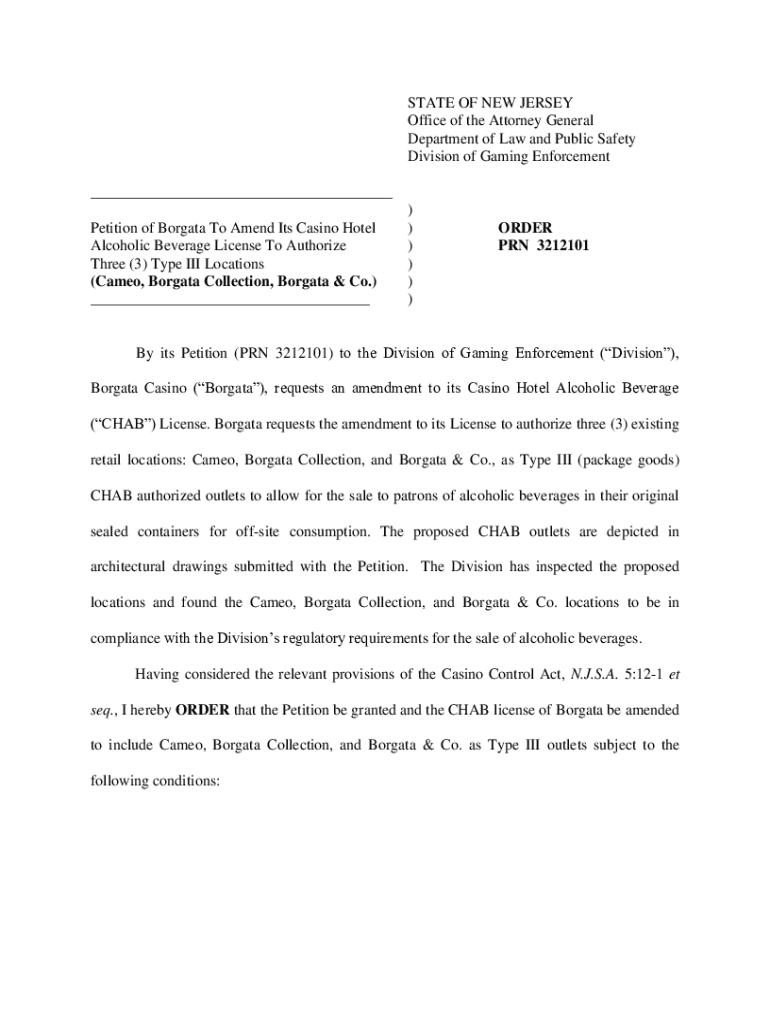 STATE OF NEW JERSEY
Office of the Attorney General
Department of Law and Public Safety
Division of Gaming Enforcement

Petition of Borgata To Amend Its Casino Hotel Alcoholic Beverage License To Authorize Three (3) Type III Locations
**(Cameo, Borgata Collection, Borgata & Co.)**

)
)
)
)
)
)

**ORDER**
**PRN 3212101**

By its Petition (PRN 3212101) to the Division of Gaming Enforcement ("Division"), Borgata Casino ("Borgata"), requests an amendment to its Casino Hotel Alcoholic Beverage ("CHAB") License. Borgata requests the amendment to its License to authorize three (3) existing retail locations: Cameo, Borgata Collection, and Borgata & Co., as Type III (package goods) CHAB authorized outlets to allow for the sale to patrons of alcoholic beverages in their original sealed containers for off-site consumption. The proposed CHAB outlets are depicted in architectural drawings submitted with the Petition. The Division has inspected the proposed locations and found the Cameo, Borgata Collection, and Borgata & Co. locations to be in compliance with the Division's regulatory requirements for the sale of alcoholic beverages.

Having considered the relevant provisions of the Casino Control Act, *N.J.S.A.* 5:12-1 *et seq.*, I hereby **ORDER** that the Petition be granted and the CHAB license of Borgata be amended to include Cameo, Borgata Collection, and Borgata & Co. as Type III outlets subject to the following conditions: